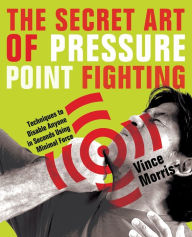 THE SECRET ART OF PRESSURE POINT FIGHTING

Techniques to Disable Anyone in Seconds Using Minimal Force

Vince Morris